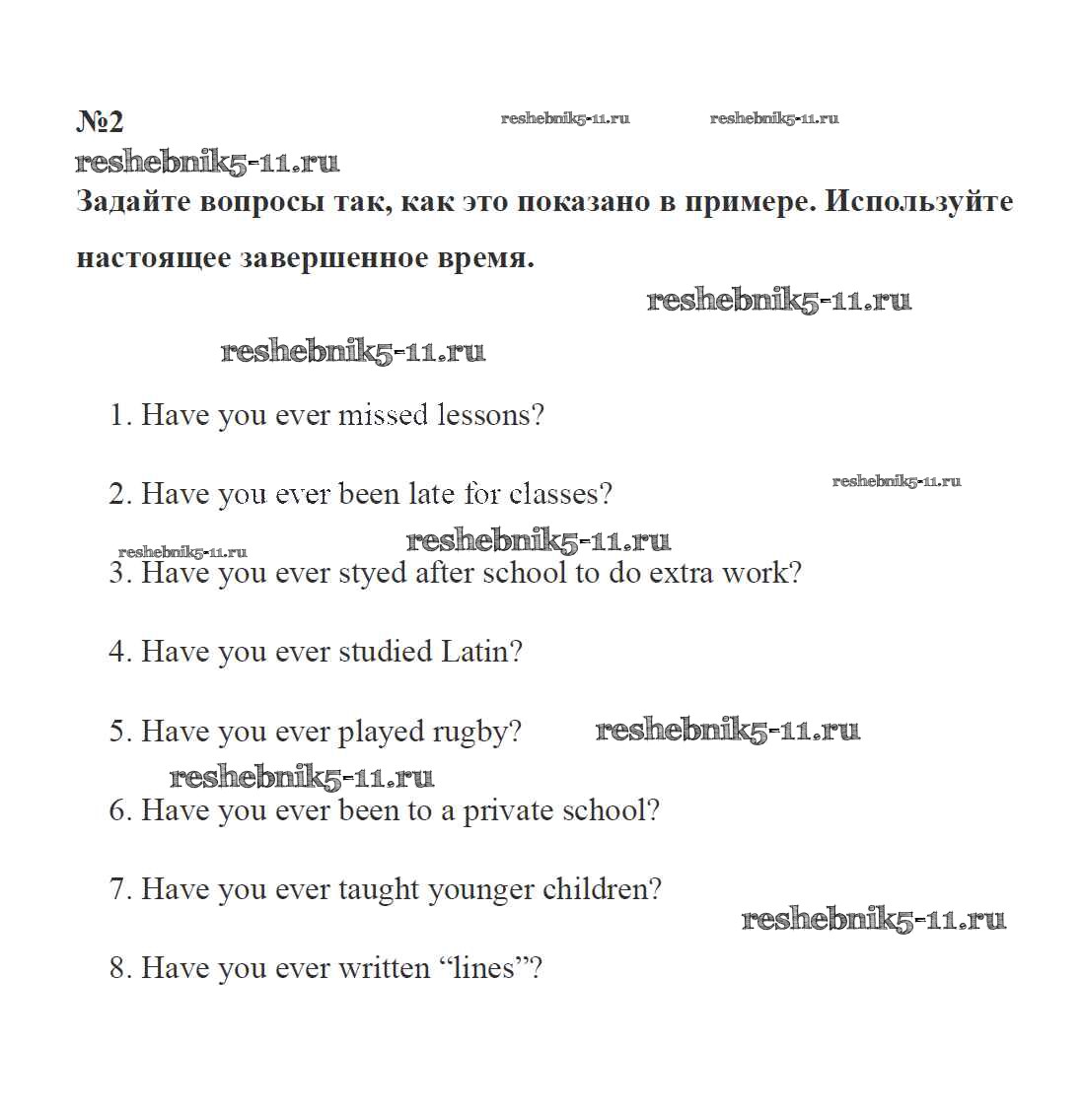 №2 reshebnik5-11.ru reshebnik5-11.ru
reshebnik5-11.ru
Задайте вопросы так, как это показано в примере. Используйте настоящее завершенное время.

reshebnik5-11.ru

reshebnik5-11.ru

1. Have you ever missed lessons?

2. Have you ever been late for classes? reshebnik5-11.ru

reshebnik5-11.ru reshebnik5-11.ru
3. Have you ever styed after school to do extra work?

4. Have you ever studied Latin?

5. Have you ever played rugby? reshebnik5-11.ru

reshebnik5-11.ru
6. Have you ever been to a private school?

7. Have you ever taught younger children?

reshebnik5-11.ru

8. Have you ever written “lines”?